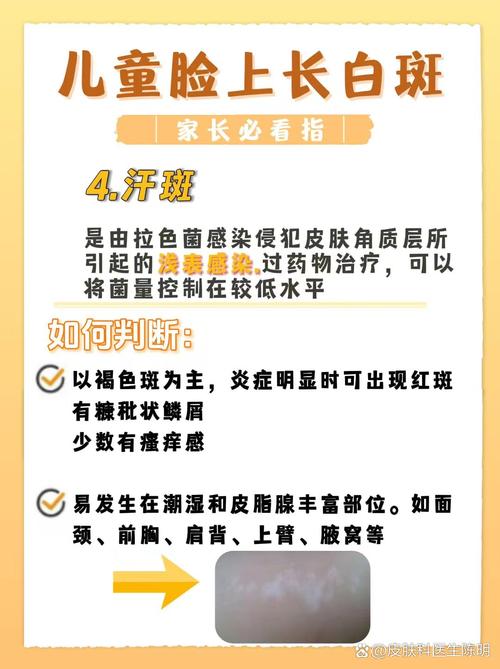 儿童脸上长白斑

家长必看指

4.汗斑

是由拉色菌感染侵犯皮肤角质层所引起的浅表感染.过药物治疗，可以将菌量控制在较低水平

如何判断：

以褐色斑为主，炎症明显时可出现红斑
有糠秕状鳞屑
少数有瘙痒感

易发生在潮湿和皮脂腺丰富部位。如面颈、前胸、肩背、上臂、腋窝等

@皮肤科医生陈明